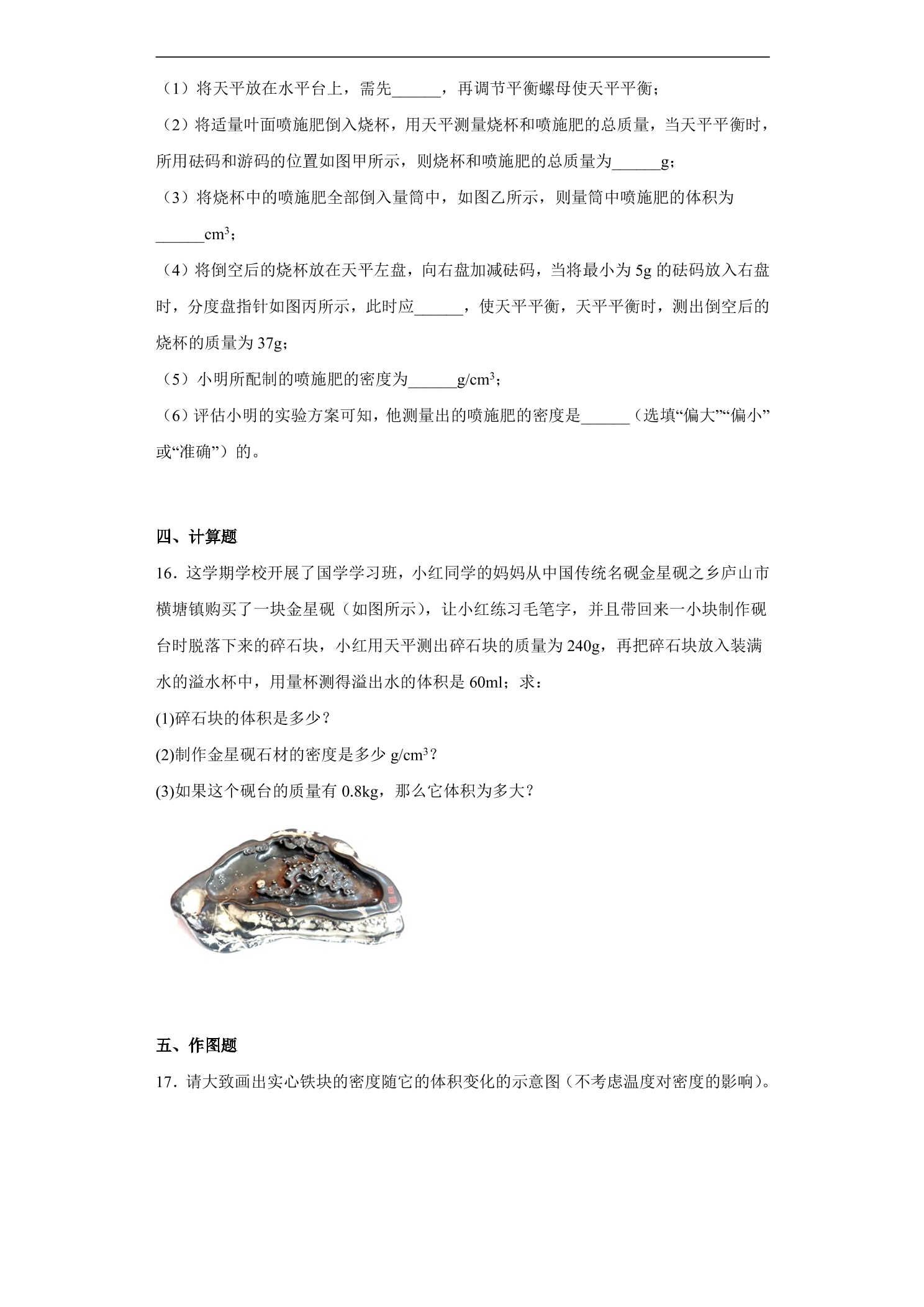 （1）将天平放在水平台上，需先____，再调节平衡螺母使天平平衡；

（2）将适量叶面喷施肥倒入烧杯，用天平测量烧杯和喷施肥的总质量，当天平平衡时，所用砝码和游码的位置如图甲所示，则烧杯和喷施肥的总质量为____g；

（3）将烧杯中的喷施肥全部倒入量筒中，如图乙所示，则量筒中喷施肥的体积为____$cm^3$；

（4）将倒空后的烧杯放在天平左盘，向右盘加减砝码，当将最小为5g的砝码放入右盘时，分度盘指针如图丙所示，此时应____，使天平平衡，天平平衡时，测出倒空后的烧杯的质量为37g；

（5）小明所配制的喷施肥的密度为____$g/cm^3$；

（6）评估小明的实验方案可知，他测量出的喷施肥的密度是____（选填“偏大”“偏小”或“准确”）的。

四、计算题

16．这学期学校开展了国学学习班，小红同学的妈妈从中国传统名砚金星砚之乡庐山市横塘镇购买了一块金星砚（如图所示），让小红练习毛笔字，并且带回来一小块制作砚台时脱落下来的碎石块，小红用天平测出碎石块的质量为240g，再把碎石块放入装满水的溢水杯中，用量杯测得溢出水的体积是60ml；求：

(1)碎石块的体积是多少？

(2)制作金星砚石材的密度是多少$g/cm^3$？

(3)如果这个砚台的质量有0.8kg，那么它体积为多大？

五、作图题

17．请大致画出实心铁块的密度随它的体积变化的示意图（不考虑温度对密度的影响）。